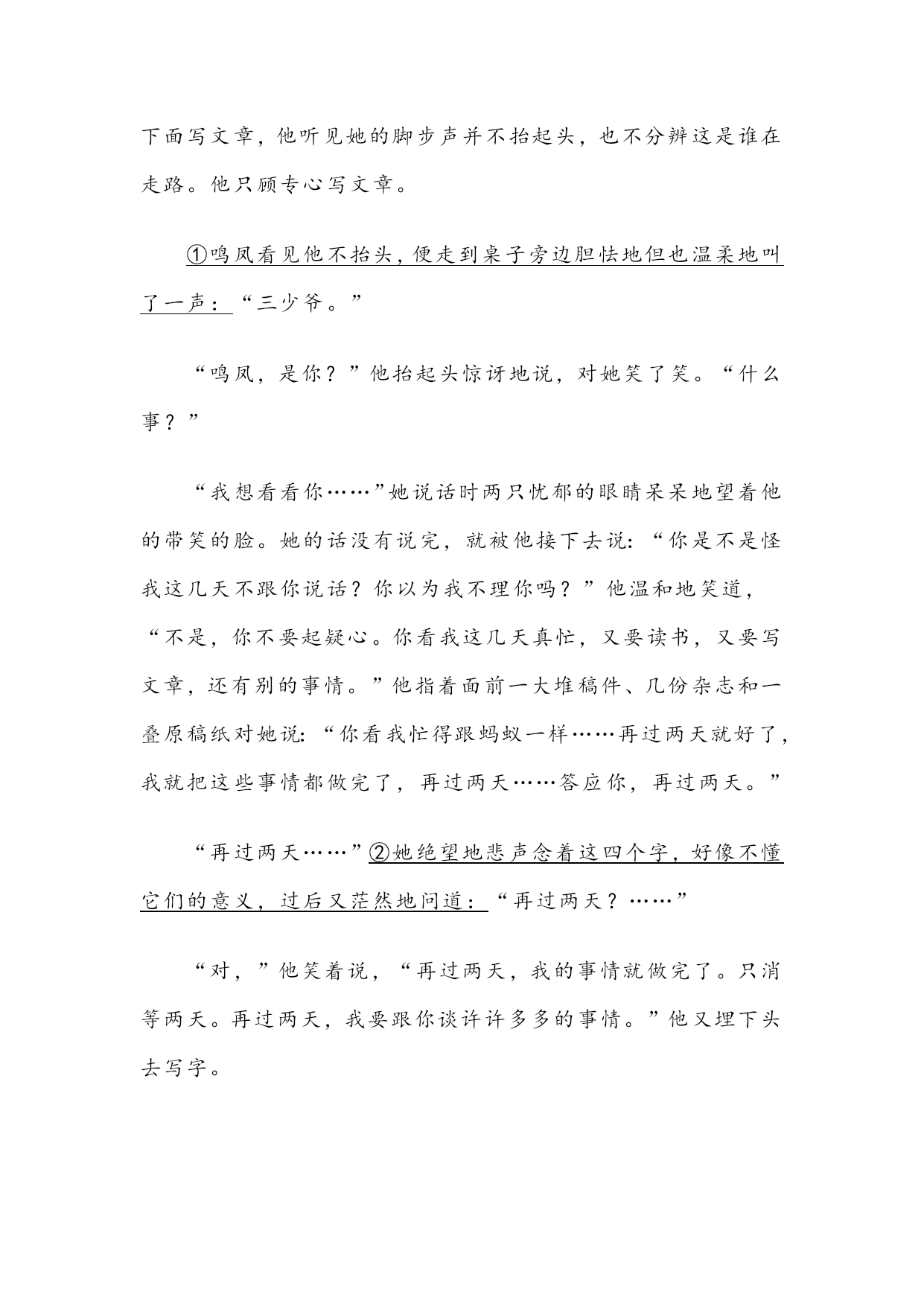 下面写文章，他听见她的脚步声并不抬起头，也不分辨这是谁在走路。他只顾专心写文章。

①鸣凤看见他不抬头，便走到桌子旁边胆怯地但也温柔地叫了一声：“三少爷。”

“鸣凤，是你？”他抬起头惊讶地说，对她笑了笑。“什么事？”

“我想看看你……”她说话时两只忧郁的眼睛呆呆地望着他的带笑的脸。她的话没有说完，就被他接下去说：“你是不是怪我这几天不跟你说话？你以为我不理你吗？”他温和地笑道，“不是，你不要起疑心。你看我这几天真忙，又要读书，又要写文章，还有别的事情。”他指着面前一大堆稿件、几份杂志和一叠原稿纸对她说：“你看我忙得跟蚂蚁一样……再过两天就好了，我就把这些事情都做完了，再过两天……答应你，再过两天。”

“再过两天……”②她绝望地悲声念着这四个字，好像不懂它们的意义，过后又茫然地问道：“再过两天？……”

“对，”他笑着说，“再过两天，我的事情就做完了。只消等两天。再过两天，我要跟你谈许许多多的事情。”他又埋下头去写字。